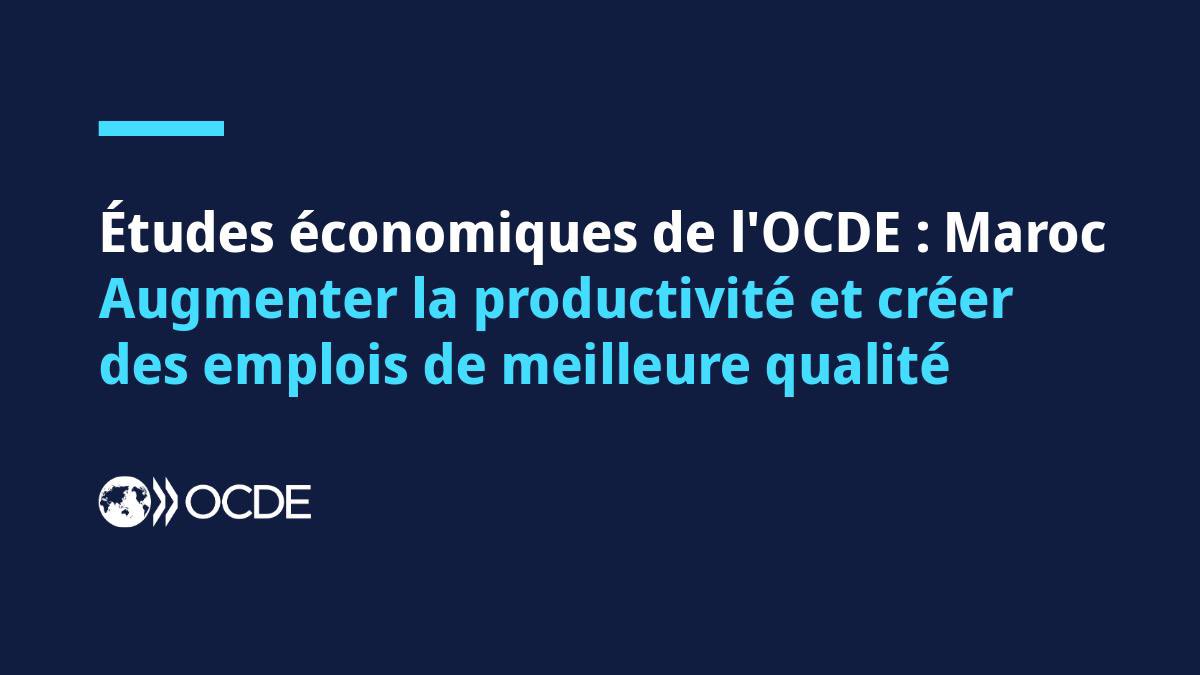 Études économiques de l'OCDE : Maroc
Augmenter la productivité et créer des emplois de meilleure qualité

OCDE